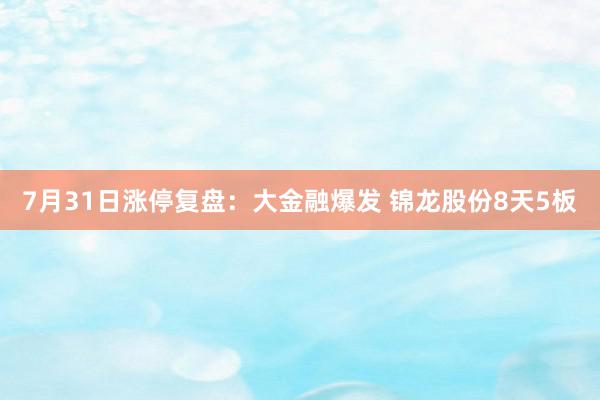 7月31日涨停复盘：大金融爆发 锦龙股份8天5板